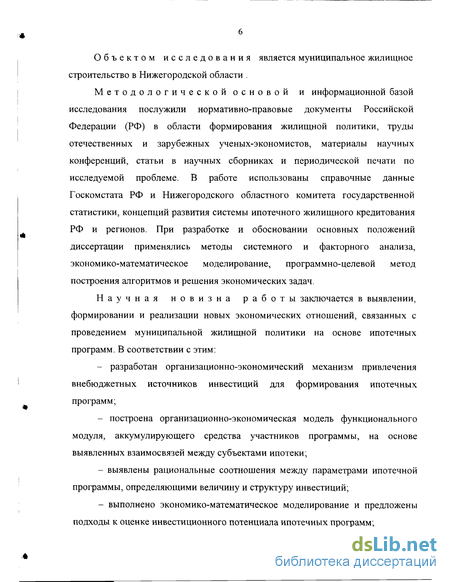 6

Объектом исследования является муниципальное жилищное строительство в Нижегородской области .

Методологической основой и информационной базой исследования послужили нормативно-правовые документы Российской Федерации (РФ) в области формирования жилищной политики, труды отечественных и зарубежных ученых-экономистов, материалы научных конференций, статьи в научных сборниках и периодической печати по исследуемой проблеме. В работе использованы справочные данные Госкомстата РФ и Нижегородского областного комитета государственной статистики, концепций развития системы ипотечного жилищного кредитования РФ и регионов. При разработке и обосновании основных положений диссертации применялись методы системного и факторного анализа, экономико-математическое моделирование, программно-целевой метод построения алгоритмов и решения экономических задач.

Научная новизна работы заключается в выявлении, формировании и реализации новых экономических отношений, связанных с проведением муниципальной жилищной политики на основе ипотечных программ. В соответствии с этим:

– разработан организационно-экономический механизм привлечения внебюджетных источников инвестиций для формирования ипотечных программ;

– построена организационно-экономическая модель функционального модуля, аккумулирующего средства участников программы, на основе выявленных взаимосвязей между субъектами ипотеки;

– выявлены рациональные соотношения между параметрами ипотечной программы, определяющими величину и структуру инвестиций;

– выполнено экономико-математическое моделирование и предложены подходы к оценке инвестиционного потенциала ипотечных программ;

dsLib.net
библиотека диссертаций